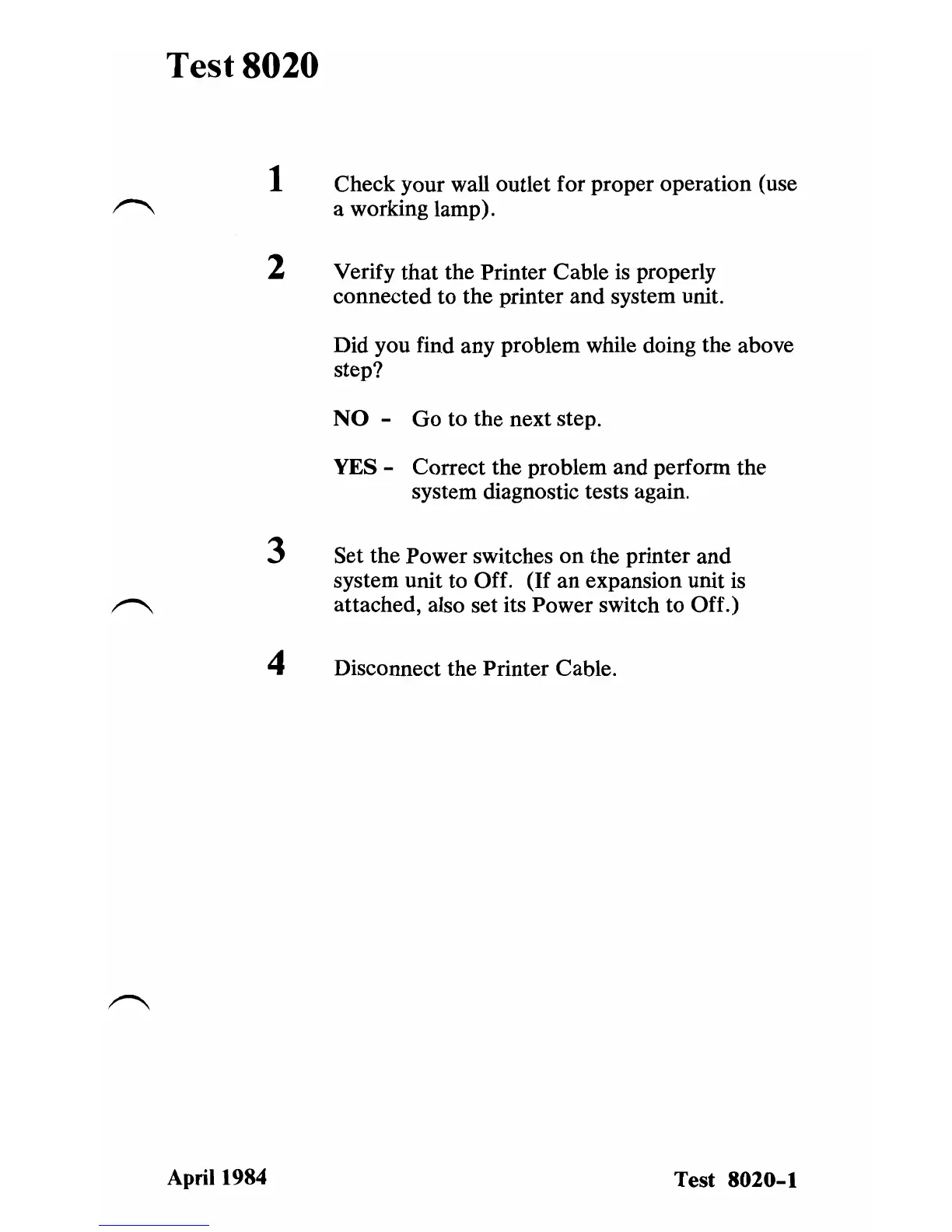 Test 8020

1 Check your wall outlet for proper operation (use a working lamp).

2 Verify that the Printer Cable is properly connected to the printer and system unit.

Did you find any problem while doing the above step?

NO - Go to the next step.

YES - Correct the problem and perform the system diagnostic tests again.

3 Set the Power switches on the printer and system unit to Off. (If an expansion unit is attached, also set its Power switch to Off.)

4 Disconnect the Printer Cable.

April 1984

Test 8020-1